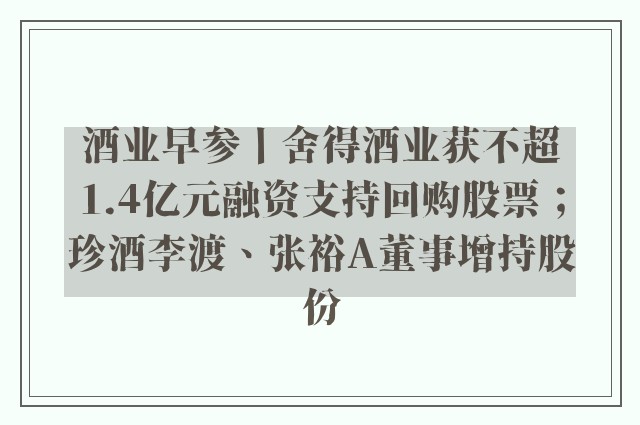 酒业早参丨舍得酒业获不超1.4亿元融资支持回购股票；珍酒李渡、张裕A董事增持股份